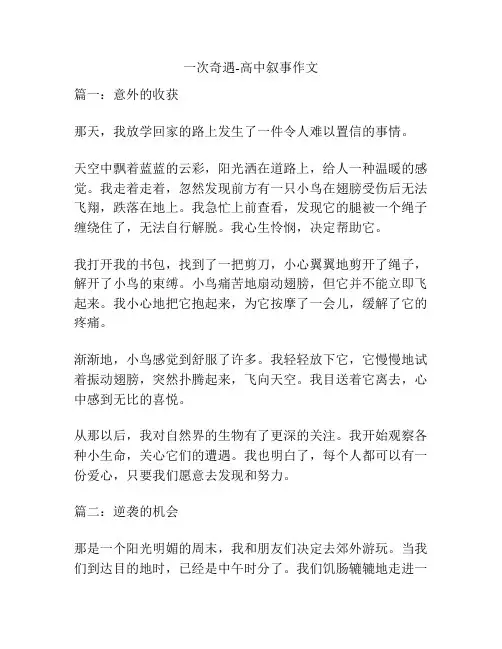 一次奇遇-高中叙事作文

篇一：意外的收获

那天，我放学回家的路上发生了一件令人难以置信的事情。

天空中飘着蓝蓝的云彩，阳光洒在道路上，给人一种温暖的感觉。我走着走着，忽然发现前方有一只小鸟在翅膀受伤后无法飞翔，跌落在地上。我急忙上前查看，发现它的腿被一个绳子缠绕住了，无法自行解脱。我心生怜悯，决定帮助它。

我打开我的书包，找到了一把剪刀，小心翼翼地剪开了绳子，解开了小鸟的束缚。小鸟痛苦地扇动翅膀，但它并不能立即飞起来。我小心地把它抱起来，为它按摩了一会儿，缓解了它的疼痛。

渐渐地，小鸟感觉到舒服了许多。我轻轻放下它，它慢慢地试着振动翅膀，突然扑腾起来，飞向天空。我目送着它离去，心中感到无比的喜悦。

从那以后，我对自然界的生物有了更深的关注。我开始观察各种小生命，关心它们的遭遇。我也明白了，每个人都可以有一份爱心，只要我们愿意去发现和努力。

篇二：逆袭的机会

那是一个阳光明媚的周末，我和朋友们决定去郊外游玩。当我们到达目的地时，已经是中午时分了。我们饥肠辘辘地走进一